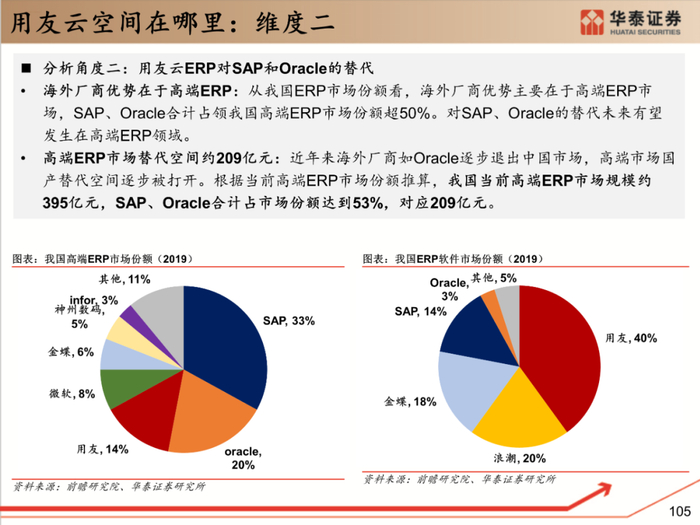 用友云空间在哪里：维度二

华泰证券
HUATAI SECURITIES

■ 分析角度二：用友云ERP对SAP和Oracle的替代

• 海外厂商优势在于高端ERP：从我国ERP市场份额看，海外厂商优势主要在于高端ERP市场，SAP、Oracle合计占领我国高端ERP市场份额超50%。对SAP、Oracle的替代未来有望发生在高端ERP领域。

• 高端ERP市场替代空间约209亿元：近年来海外厂商如Oracle逐步退出中国市场，高端市场国产替代空间逐步被打开。根据当前高端ERP市场份额推算，我国当前高端ERP市场规模约395亿元，SAP、Oracle合计占市场份额达到53%，对应209亿元。

图表：我国高端ERP市场份额（2019）

其他, 11%
infor, 3%
神州数码, 5%
金蝶, 6%
微软, 8%
用友, 14%
oracle, 20%
SAP, 33%

资料来源：前瞻研究院、华泰证券研究所

图表：我国ERP软件市场份额（2019）

Oracle, 3%
其他, 5%
SAP, 14%
金蝶, 18%
浪潮, 20%
用友, 40%

资料来源：前瞻研究院、华泰证券研究所

105